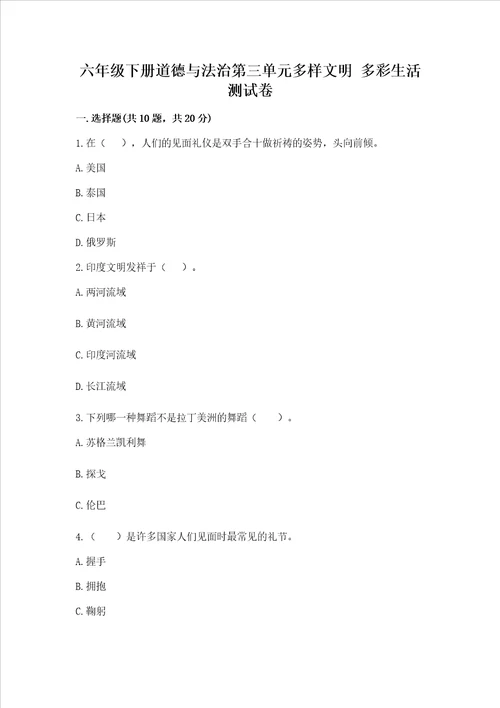 六年级下册道德与法治第三单元多样文明 多彩生活测试卷

一.选择题(共10题，共20分)

1.在（ ），人们的见面礼仪是双手合十做祈祷的姿势，头向前倾。

A.美国

B.泰国

C.日本

D.俄罗斯

2.印度文明发祥于（ ）。

A.两河流域

B.黄河流域

C.印度河流域

D.长江流域

3.下列哪一种舞蹈不是拉丁美洲的舞蹈（ ）。

A.苏格兰凯利舞

B.探戈

C.伦巴

4.（ ）是许多国家人们见面时最常见的礼节。

A.握手

B.拥抱

C.鞠躬